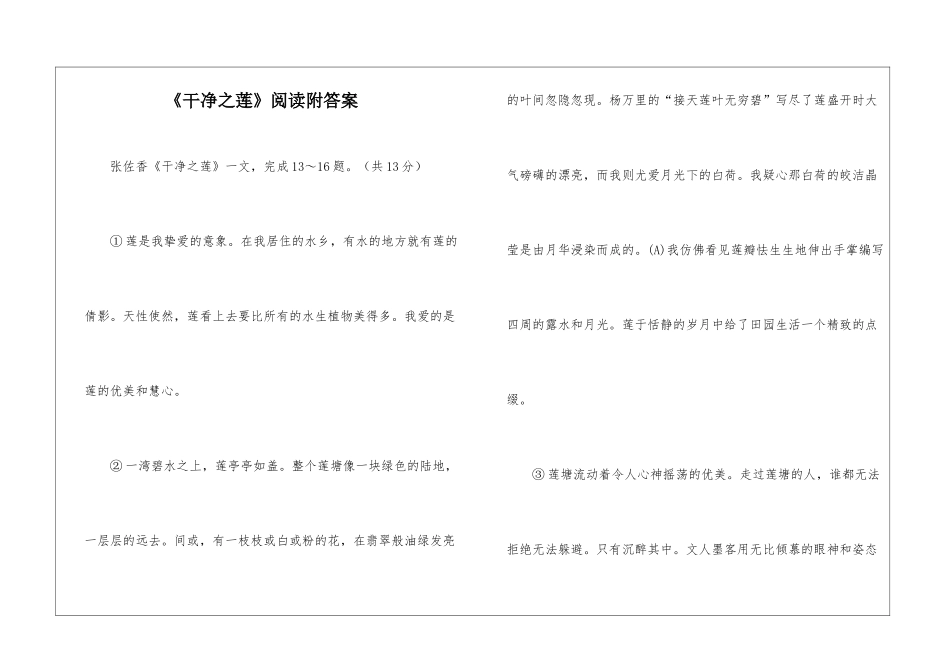 《干净之莲》阅读附答案

张佐香《干净之莲》一文，完成13～16题。（共13分）

①莲是我挚爱的意象。在我居住的水乡，有水的地方就有莲的倩影。天性使然，莲看上去要比所有的水生植物美得多。我爱的是莲的优美和慧心。

②一湾碧水之上，莲亭亭如盖。整个莲塘像一块绿色的陆地，一层层的远去。间或，有一枝枝或白或粉的花，在翡翠般油绿发亮的叶间忽隐忽现。杨万里的“接天莲叶无穷碧”写尽了莲盛开时大气磅礴的漂亮，而我则尤爱月光下的白荷。我疑心那白荷的皎洁晶莹是由月华浸染而成的。(A)我仿佛看见莲瓣怯生生地伸出手掌编写四周的露水和月光。莲于恬静的岁月中给了田园生活一个精致的点缀。

③莲塘流动着令人心神摇荡的优美。走过莲塘的人，谁都无法拒绝无法躲避。只有沉醉其中。文人墨客用无比倾慕的眼神和姿态